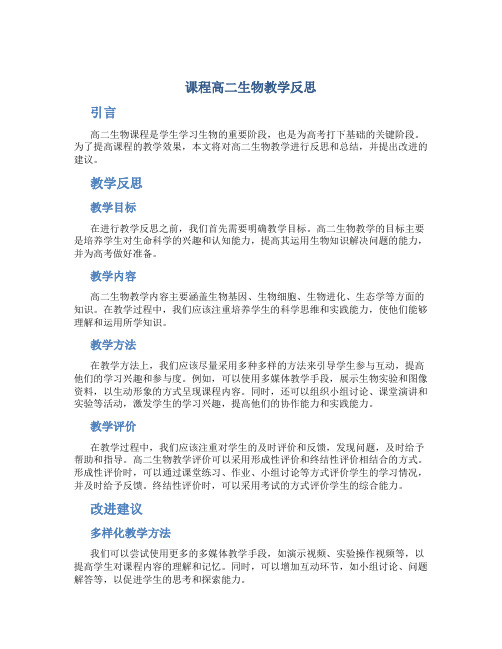 课程高二生物教学反思

引言

高二生物课程是学生学习生物的重要阶段，也是为高考打下基础的关键阶段。为了提高课程的教学效果，本文将对高二生物教学进行反思和总结，并提出改进的建议。

教学反思

教学目标

在进行教学反思之前，我们首先需要明确教学目标。高二生物教学的目标主要是培养学生对生命科学的兴趣和认知能力，提高其运用生物知识解决问题的能力，并为高考做好准备。

教学内容

高二生物教学内容主要涵盖生物基因、生物细胞、生物进化、生态学等方面的知识。在教学过程中，我们应该注重培养学生的科学思维和实践能力，使他们能够理解和运用所学知识。

教学方法

在教学方法上，我们应该尽量采用多种多样的方法来引导学生参与互动，提高他们的学习兴趣和参与度。例如，可以使用多媒体教学手段，展示生物实验和图像资料，以生动形象的方式呈现课程内容。同时，还可以组织小组讨论、课堂演讲和实验等活动，激发学生的学习兴趣，提高他们的协作能力和实践能力。

教学评价

在教学过程中，我们应该注重对学生的及时评价和反馈，发现问题，及时给予帮助和指导。高二生物教学评价可以采用形成性评价和终结性评价相结合的方式。形成性评价时，可以通过课堂练习、作业、小组讨论等方式评价学生的学习情况，并及时给予反馈。终结性评价时，可以采用考试的方式评价学生的综合能力。

改进建议

多样化教学方法

我们可以尝试使用更多的多媒体教学手段，如演示视频、实验操作视频等，以提高学生对课程内容的理解和记忆。同时，可以增加互动环节，如小组讨论、问题解答等，以促进学生的思考和探索能力。